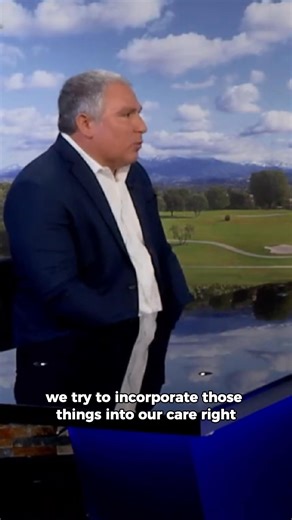 we try to incorporate those things into our care right